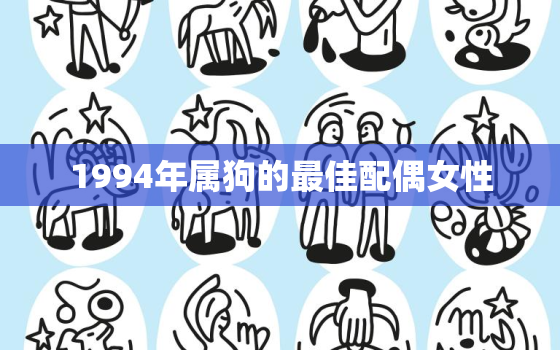 1994年属狗的最佳配偶女性